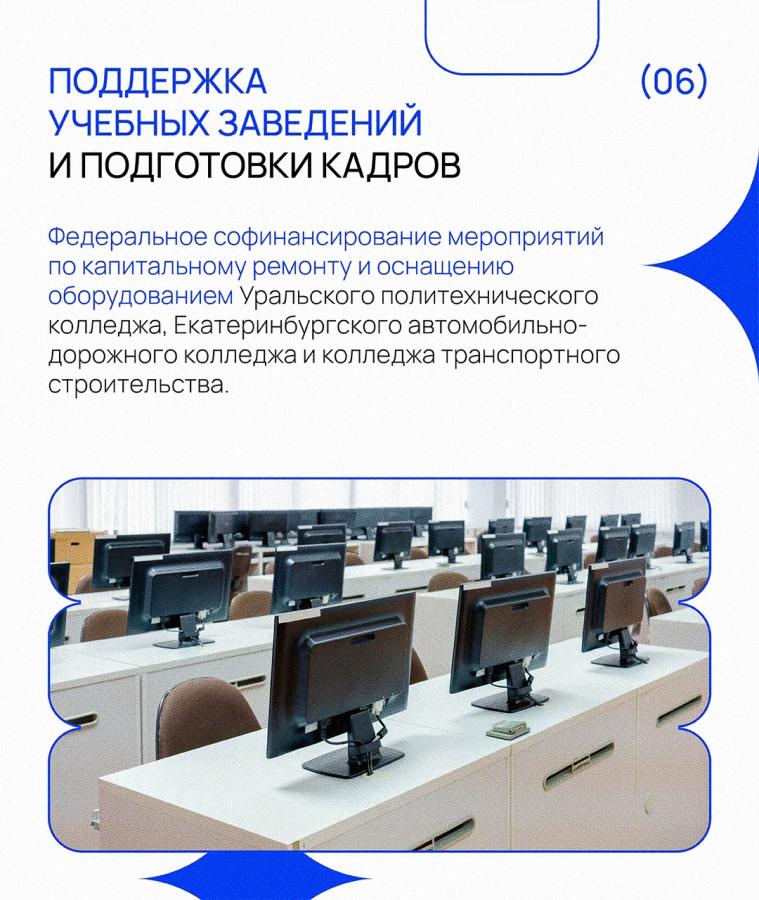 ПОДДЕРЖКА УЧЕБНЫХ ЗАВЕДЕНИЙ И ПОДГОТОВКИ КАДРОВ

(06)

Федеральное софинансирование мероприятий по капитальному ремонту и оснащению оборудованием Уральского политехнического колледжа, Екатеринбургского автомобильно-дорожного колледжа и колледжа транспортного строительства.